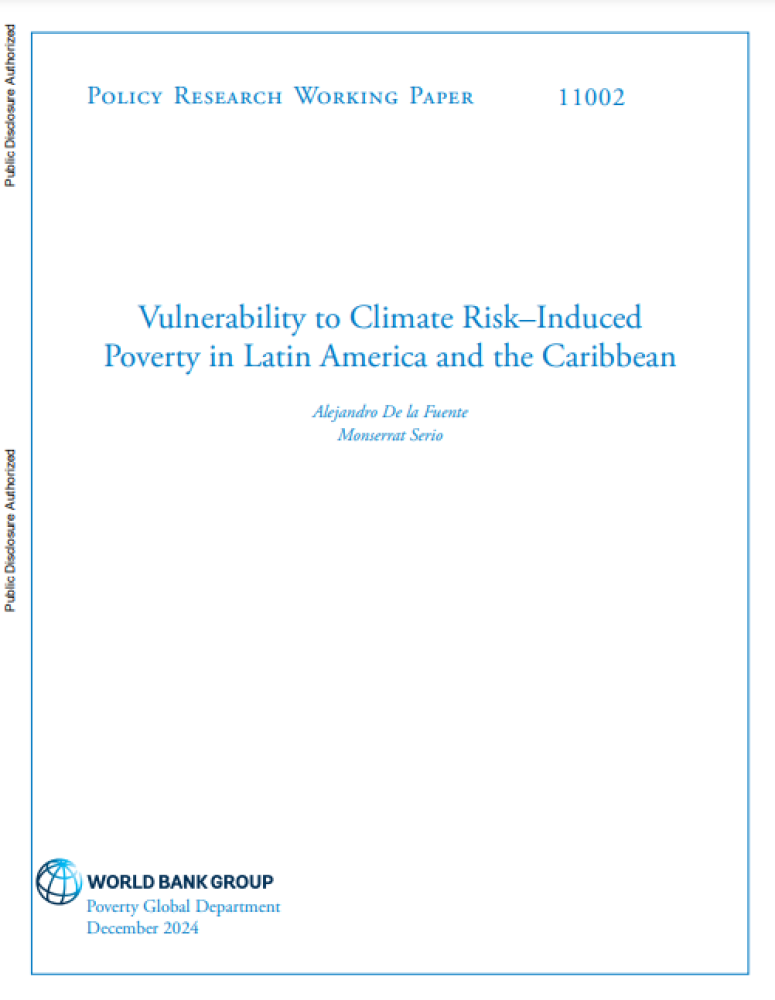 Public Disclosure Authorized

Public Disclosure Authorized

Policy Research Working Paper 11002

Vulnerability to Climate Risk–Induced Poverty in Latin America and the Caribbean

Alejandro De la Fuente
Monserrat Serio

WORLD BANK GROUP
Poverty Global Department
December 2024